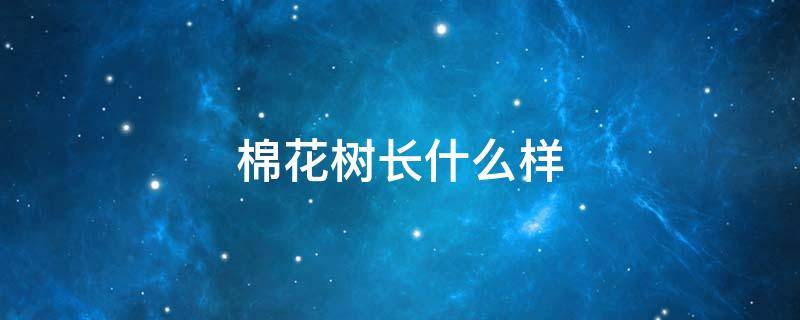 棉花树长什么样